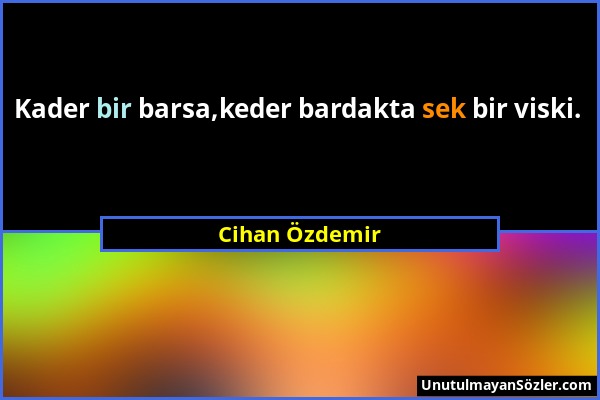 Kader bir barsa,keder bardakta sek bir viski.

Cihan Özdemir

UnutulmayanSözler.com